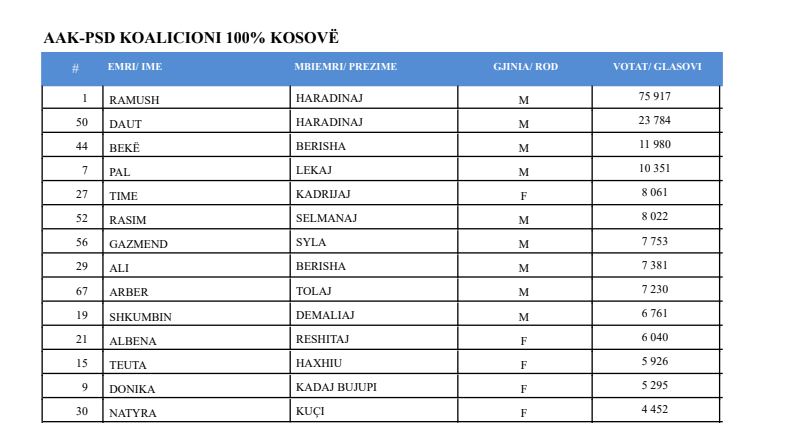 AAK-PSD KOALICIONI 100% KOSOVË

| # | EMRI/ IME | MBIEMRI/ PREZIME | GJINIA/ ROD | VOTAT/ GLASOVI |
|---|---|---|---|---|
| 1 | RAMUSH | HARADINAJ | M | 75 917 |
| 50 | DAUT | HARADINAJ | M | 23 784 |
| 44 | BEKË | BERISHA | M | 11 980 |
| 7 | PAL | LEKAJ | M | 10 351 |
| 27 | TIME | KADRIJAJ | F | 8 061 |
| 52 | RASIM | SELMANAJ | M | 8 022 |
| 56 | GAZMEND | SYLA | M | 7 753 |
| 29 | ALI | BERISHA | M | 7 381 |
| 67 | ARBER | TOLAJ | M | 7 230 |
| 19 | SHKUMBIN | DEMALIAJ | M | 6 761 |
| 21 | ALBENA | RESHITAJ | F | 6 040 |
| 15 | TEUTA | HAXHIU | F | 5 926 |
| 9 | DONIKA | KADAJ BUJUPI | F | 5 295 |
| 30 | NATYRA | KUÇI | F | 4 452 |